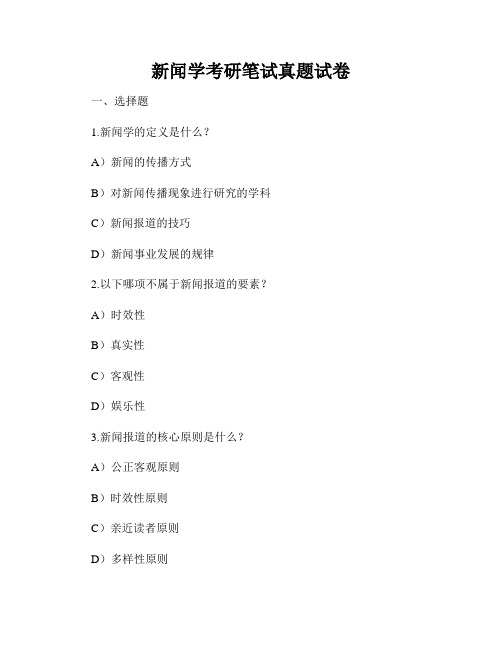 新闻学考研笔试真题试卷

一、选择题

1.新闻学的定义是什么？

A）新闻的传播方式

B）对新闻传播现象进行研究的学科

C）新闻报道的技巧

D）新闻事业发展的规律

2.以下哪项不属于新闻报道的要素？

A）时效性

B）真实性

C）客观性

D）娱乐性

3.新闻报道的核心原则是什么？

A）公正客观原则

B）时效性原则

C）亲近读者原则

D）多样性原则